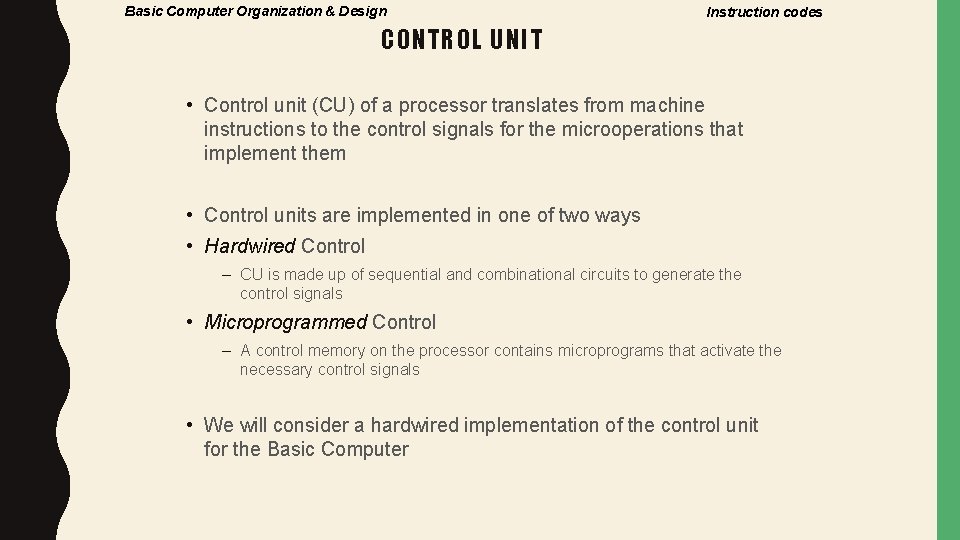 Basic Computer Organization & Design

Instruction codes

CONTROL UNIT

• Control unit (CU) of a processor translates from machine instructions to the control signals for the microoperations that implement them

• Control units are implemented in one of two ways

• Hardwired Control

– CU is made up of sequential and combinational circuits to generate the control signals

• Microprogrammed Control

– A control memory on the processor contains microprograms that activate the necessary control signals

• We will consider a hardwired implementation of the control unit for the Basic Computer